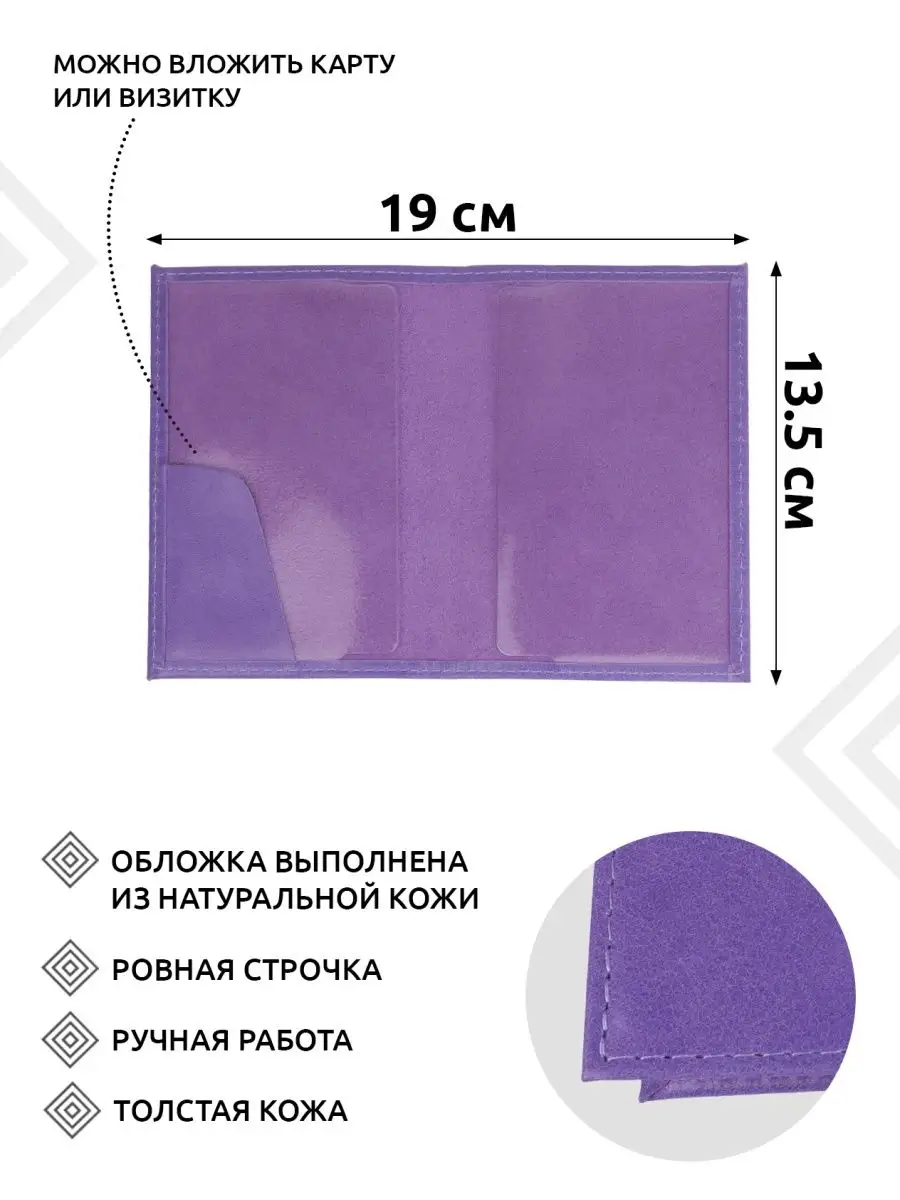 МОЖНО ВЛОЖИТЬ КАРТУ ИЛИ ВИЗИТКУ

19 см

13.5 см

ОБЛОЖКА ВЫПОЛНЕНА ИЗ НАТУРАЛЬНОЙ КОЖИ

РОВНАЯ СТРОЧКА

РУЧНАЯ РАБОТА

ТОЛСТАЯ КОЖА